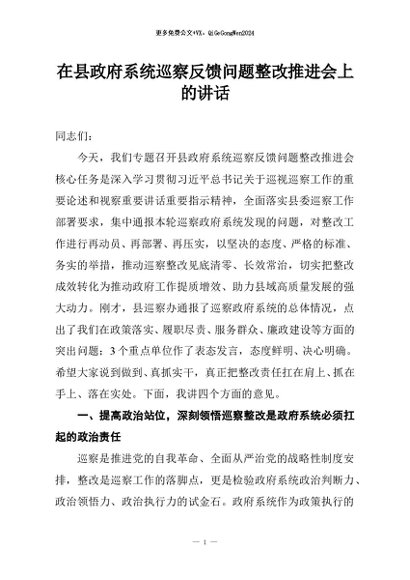 更多免费公文+VX：QiGeGongWen2024

在县政府系统巡察反馈问题整改推进会上的讲话

同志们：

今天，我们专题召开县政府系统巡察反馈问题整改推进会核心任务是深入学习贯彻习近平总书记关于巡视巡察工作的重要论述和视察重要讲话重要指示精神，全面落实县委巡察工作部署要求，集中通报本轮巡察政府系统发现的问题，对整改工作进行再动员、再部署、再压实，以坚决的态度、严格的标准、务实的举措，推动巡察整改见底清零、长效常治，切实把整改成效转化为推动政府工作提质增效、助力县域高质量发展的强大动力。刚才，县巡察办通报了巡察政府系统的总体情况，点出了我们在政策落实、履职尽责、服务群众、廉政建设等方面的突出问题；3个重点单位作了表态发言，态度鲜明、决心明确。希望大家说到做到、真抓实干，真正把整改责任扛在肩上、抓在手上、落在实处。下面，我讲四个方面的意见。

一、提高政治站位，深刻领悟巡察整改是政府系统必须扛起的政治责任

巡察是推进党的自我革命、全面从严治党的战略性制度安排，整改是巡察工作的落脚点，更是检验政府系统政治判断力、政治领悟力、政治执行力的试金石。政府系统作为政策执行的

— 1 —